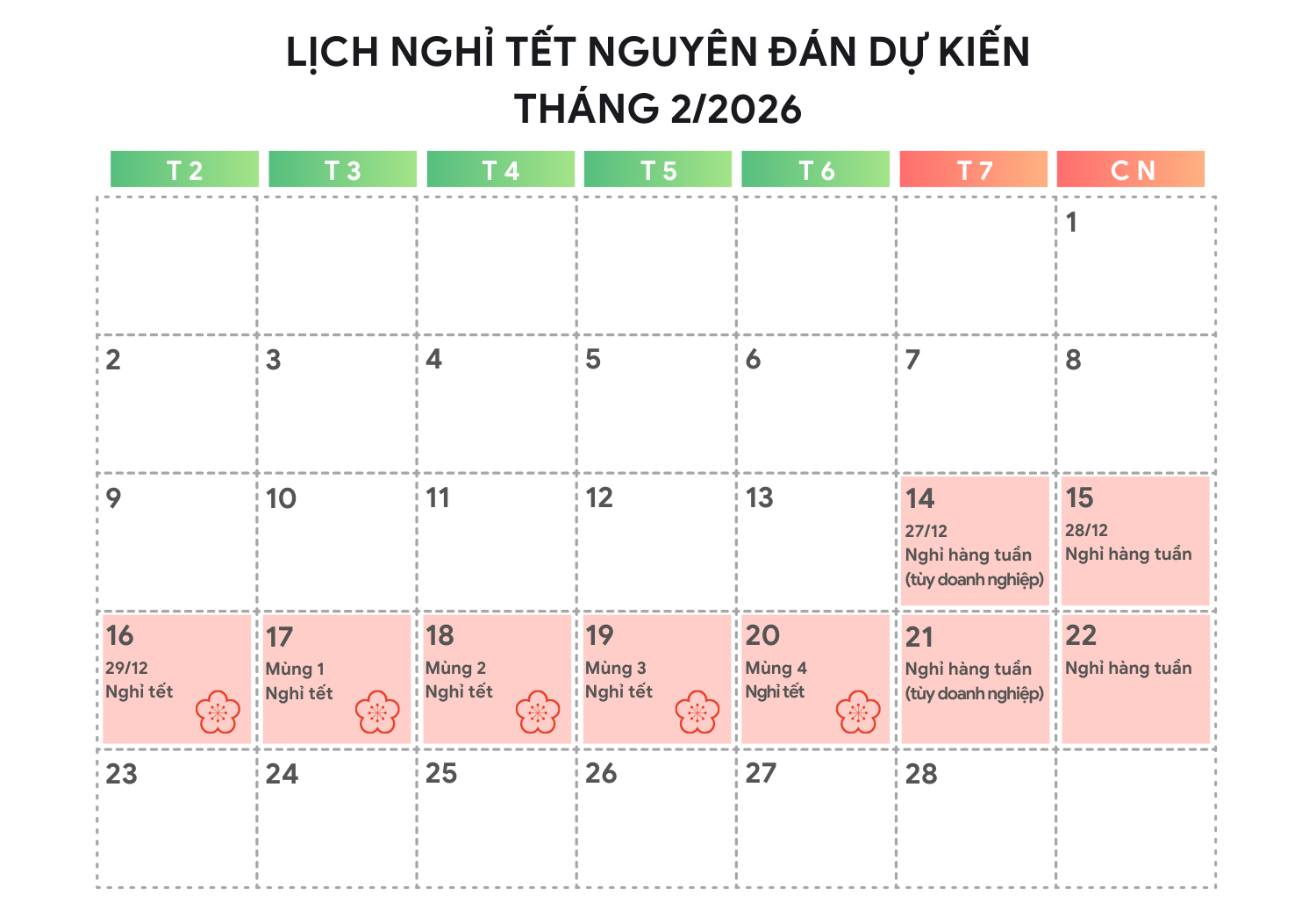 LỊCH NGHỈ TẾT NGUYÊN ĐÁN DỰ KIẾN
THÁNG 2/2026

| T 2 | T 3 | T 4 | T 5 | T 6 | T 7 | C N |
|---|---|---|---|---|---|---|
| | | | | | | 1 |
| 2 | 3 | 4 | 5 | 6 | 7 | 8 |
| 9 | 10 | 11 | 12 | 13 | 14 27/12 Nghỉ hàng tuần (tùy doanh nghiệp) | 15 28/12 Nghỉ hàng tuần |
| 16 29/12 Nghỉ tết | 17 Mùng 1 Nghỉ tết | 18 Mùng 2 Nghỉ tết | 19 Mùng 3 Nghỉ tết | 20 Mùng 4 Nghỉ tết | 21 Nghỉ hàng tuần (tùy doanh nghiệp) | 22 Nghỉ hàng tuần |
| 23 | 24 | 25 | 26 | 27 | 28 | |